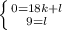 $\begin{cases} 0=18k+l \\ 9=l \end{cases}$